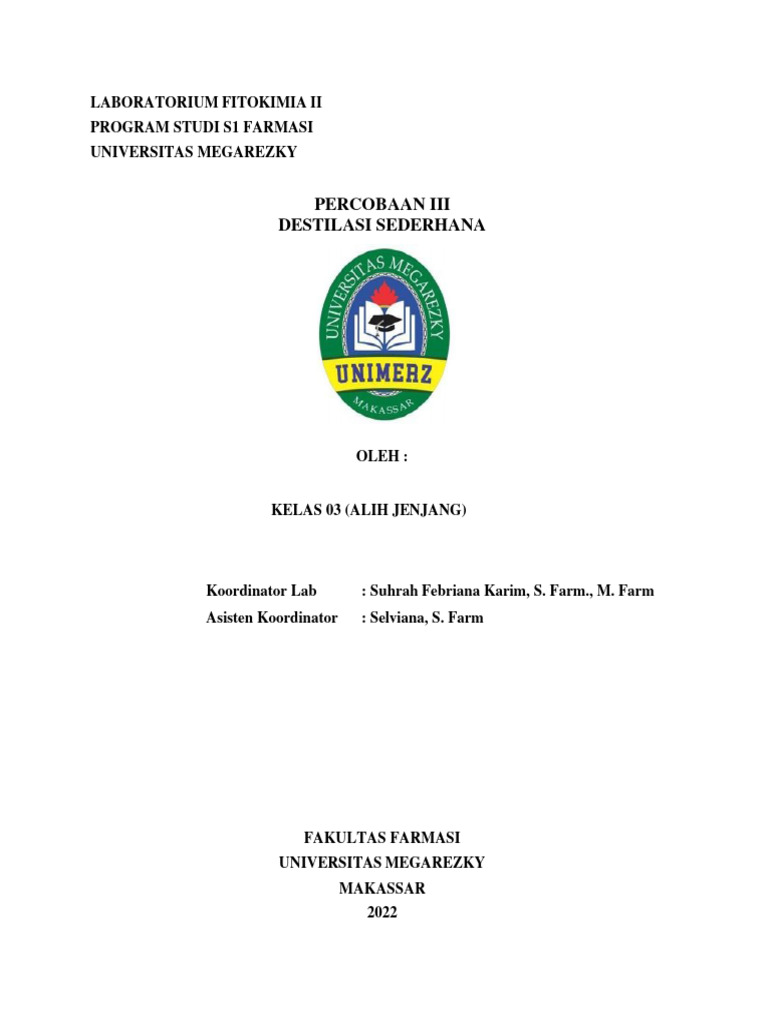 LABORATORIUM FITOKIMIA II
PROGRAM STUDI S1 FARMASI
UNIVERSITAS MEGAREZKY

PERCOBAAN III
DESTILASI SEDERHANA

UNIVERSITAS MEGAREZKY
UNIMERZ
MAKASSAR

OLEH :

KELAS 03 (ALIH JENJANG)

Koordinator Lab : Suhrah Febriana Karim, S. Farm., M. Farm
Asisten Koordinator : Selviana, S. Farm

FAKULTAS FARMASI
UNIVERSITAS MEGAREZKY
MAKASSAR
2022